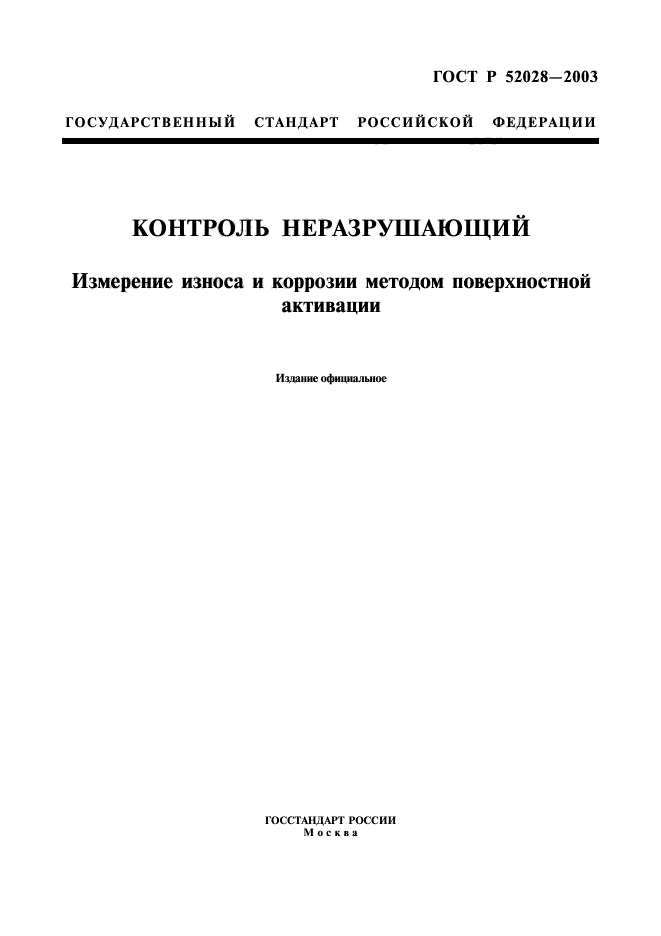 ГОСТ Р 52028—2003

ГОСУДАРСТВЕННЫЙ СТАНДАРТ РОССИЙСКОЙ ФЕДЕРАЦИИ

КОНТРОЛЬ НЕРАЗРУШАЮЩИЙ

Измерение износа и коррозии методом поверхностной активации

Издание официальное

ГОССТАНДАРТ РОССИИ
Москва